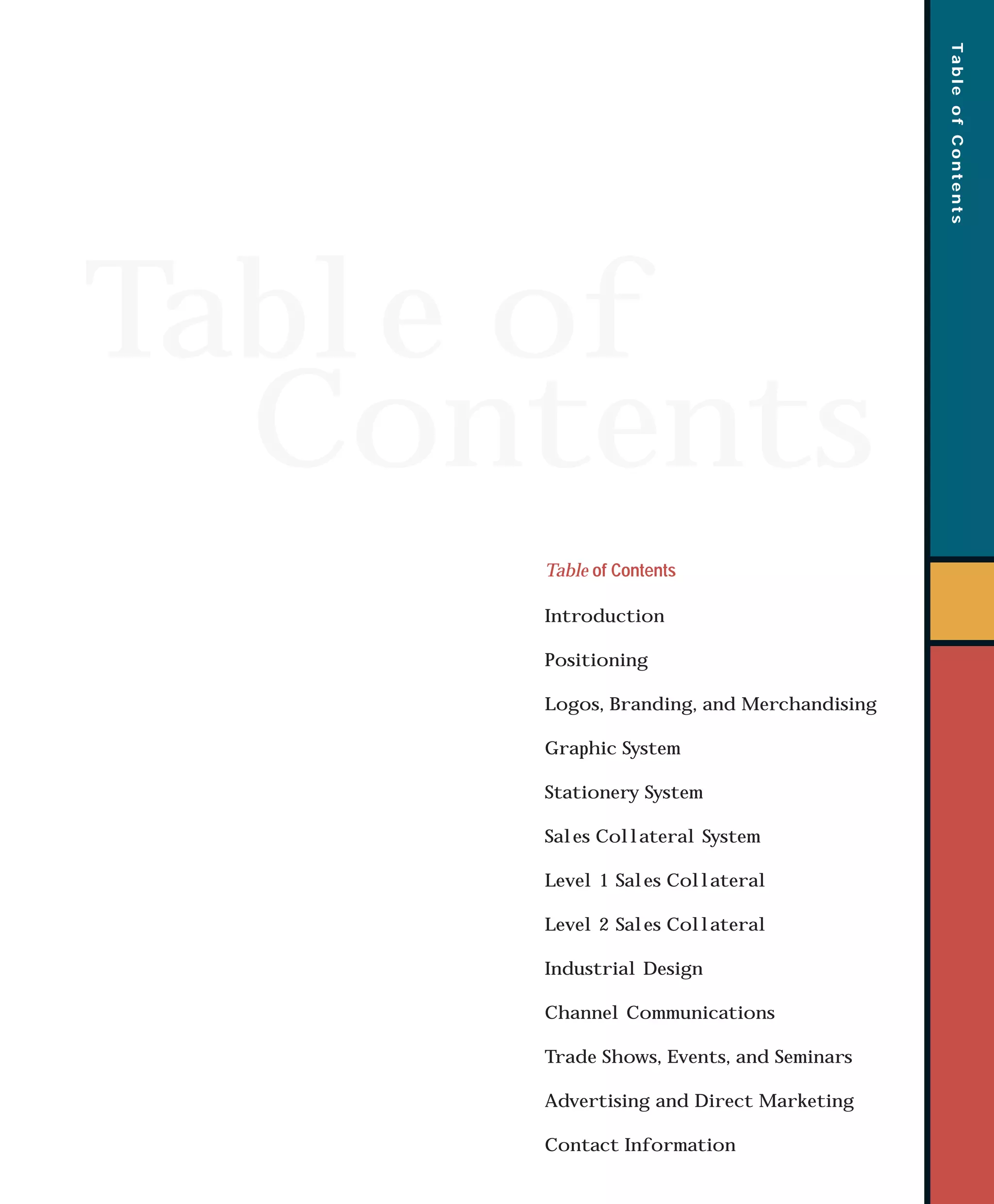 Table of Contents

Table of Contents

Table of Contents

Introduction

Positioning

Logos, Branding, and Merchandising

Graphic System

Stationery System

Sales Collateral System

Level 1 Sales Collateral

Level 2 Sales Collateral

Industrial Design

Channel Communications

Trade Shows, Events, and Seminars

Advertising and Direct Marketing

Contact Information